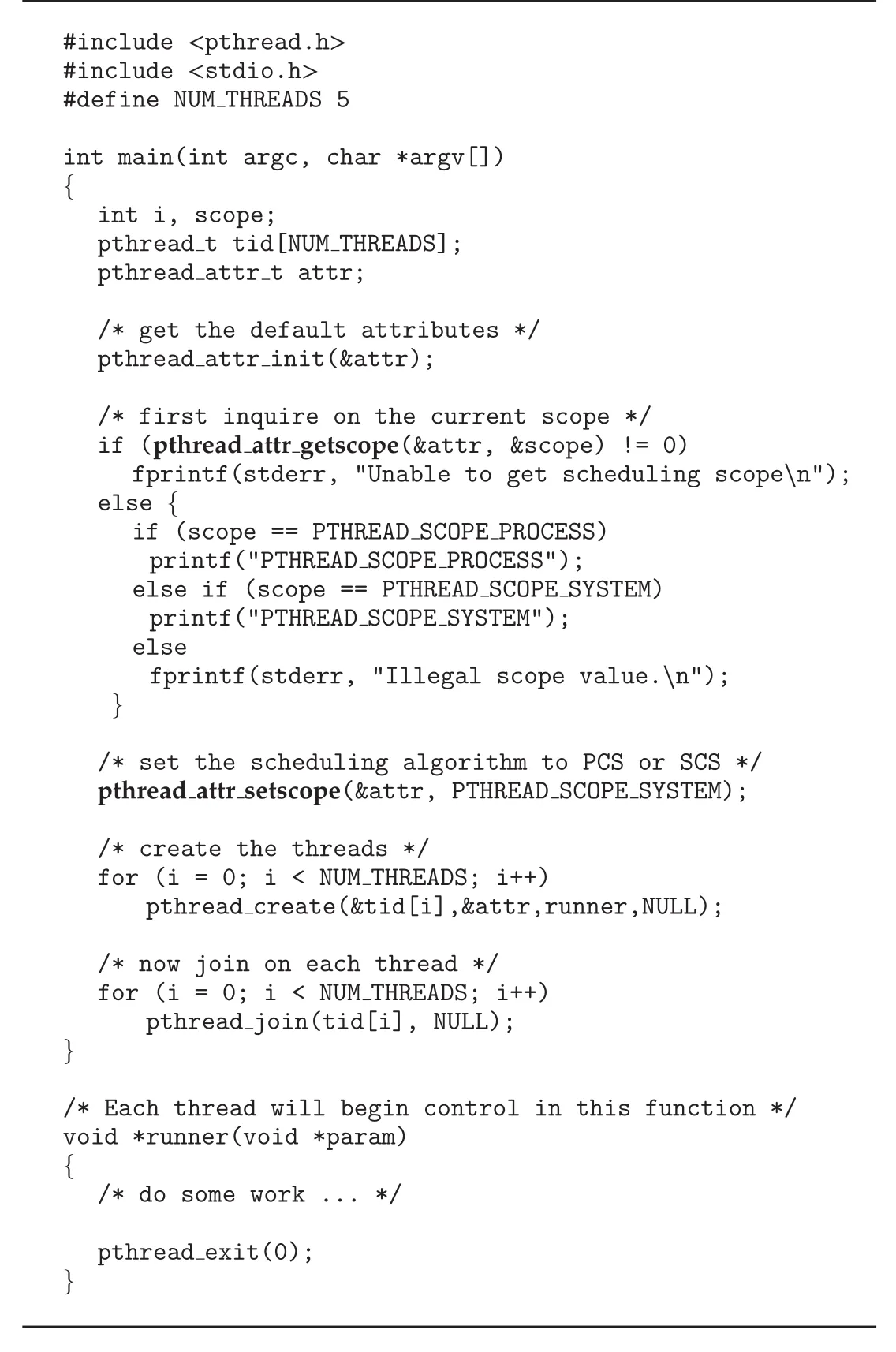 #include <pthread.h>
#include <stdio.h>
#define NUM_THREADS 5

int main(int argc, char *argv[])
{
  int i, scope;
  pthread_t tid[NUM_THREADS];
  pthread_attr_t attr;

  /* get the default attributes */
  pthread_attr_init(&attr);

  /* first inquire on the current scope */
  if (pthread_attr_getscope(&attr, &scope) != 0)
    fprintf(stderr, "Unable to get scheduling scope\n");
  else {
    if (scope == PTHREAD_SCOPE_PROCESS)
     printf("PTHREAD_SCOPE_PROCESS");
    else if (scope == PTHREAD_SCOPE_SYSTEM)
     printf("PTHREAD_SCOPE_SYSTEM");
    else
     fprintf(stderr, "Illegal scope value.\n");
   }

  /* set the scheduling algorithm to PCS or SCS */
  pthread_attr_setscope(&attr, PTHREAD_SCOPE_SYSTEM);

  /* create the threads */
  for (i = 0; i < NUM_THREADS; i++)
     pthread_create(&tid[i],&attr,runner,NULL);

  /* now join on each thread */
  for (i = 0; i < NUM_THREADS; i++)
     pthread_join(tid[i], NULL);
}

/* Each thread will begin control in this function */
void *runner(void *param)
{
  /* do some work ... */

  pthread_exit(0);
}